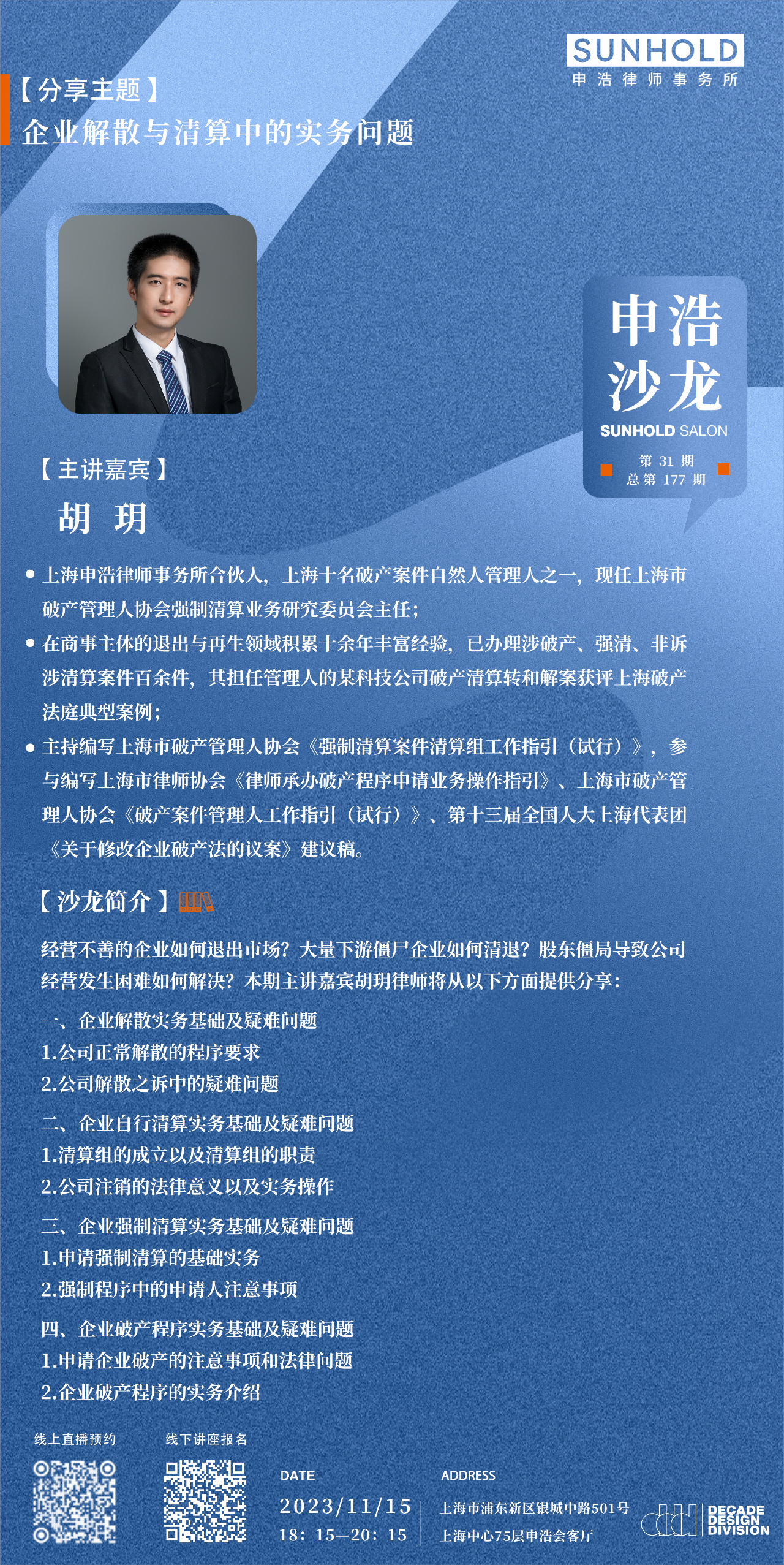 SUNHOLD
申浩律师事务所

【分享主题】
企业解散与清算中的实务问题

申浩
沙龙
SUNHOLD SALON
第 31 期
总第 177 期

【主讲嘉宾】
胡 玥

• 上海申浩律师事务所合伙人，上海十名破产案件自然人管理人之一，现任上海市破产管理人协会强制清算业务研究委员会主任；
• 在商事主体的退出与再生领域积累十余年丰富经验，已办理涉破产、强清、非诉涉清算案件百余件，其担任管理人的某科技公司破产清算转和解案获评上海破产法庭典型案例；
• 主持编写上海市破产管理人协会《强制清算案件清算组工作指引（试行）》，参与编写上海市律师协会《律师承办破产程序申请业务操作指引》、上海市破产管理人协会《破产案件管理人工作指引（试行）》、第十三届全国人大上海代表团《关于修改企业破产法的议案》建议稿。

【沙龙简介】

经营不善的企业如何退出市场？大量下游僵尸企业如何清退？股东僵局导致公司经营发生困难如何解决？本期主讲嘉宾胡玥律师将从以下方面提供分享：

一、企业解散实务基础及疑难问题
1.公司正常解散的程序要求
2.公司解散之诉中的疑难问题

二、企业自行清算实务基础及疑难问题
1.清算组的成立以及清算组的职责
2.公司注销的法律意义以及实务操作

三、企业强制清算实务基础及疑难问题
1.申请强制清算的基础实务
2.强制程序中的申请人注意事项

四、企业破产程序实务基础及疑难问题
1.申请企业破产的注意事项和法律问题
2.企业破产程序的实务介绍

线上直播预约
线下讲座报名

DATE
2023/11/15
18：15—20：15

ADDRESS
上海市浦东新区银城中路501号
上海中心75层申浩会客厅

DECADE
DESIGN
DIVISION